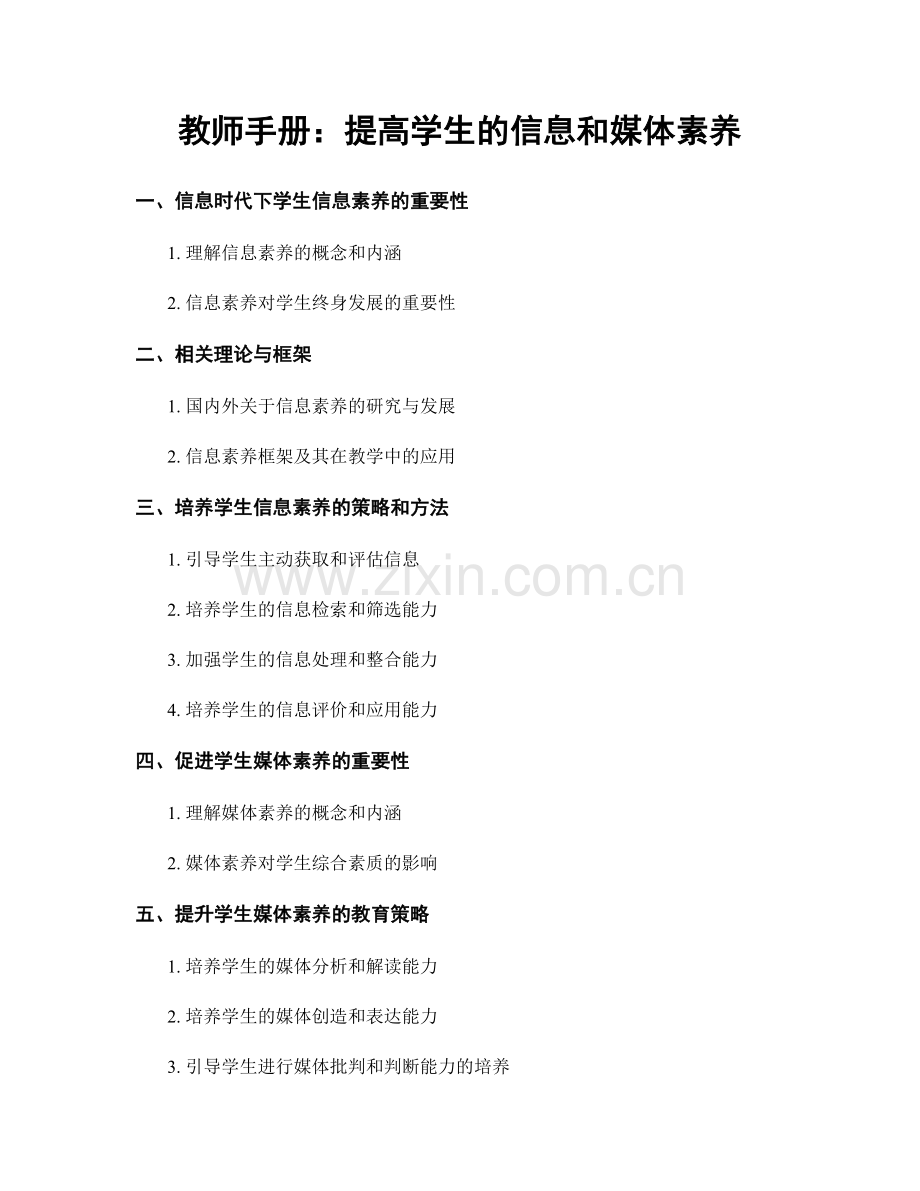 教师手册：提高学生的信息和媒体素养

一、信息时代下学生信息素养的重要性

1.理解信息素养的概念和内涵

2.信息素养对学生终身发展的重要性

二、相关理论与框架

1.国内外关于信息素养的研究与发展

2.信息素养框架及其在教学中的应用

三、培养学生信息素养的策略和方法

1.引导学生主动获取和评估信息

2.培养学生的信息检索和筛选能力

3.加强学生的信息处理和整合能力

4.培养学生的信息评价和应用能力

四、促进学生媒体素养的重要性

1.理解媒体素养的概念和内涵

2.媒体素养对学生综合素质的影响

五、提升学生媒体素养的教育策略

1.培养学生的媒体分析和解读能力

2.培养学生的媒体创造和表达能力

3.引导学生进行媒体批判和判断能力的培养

www.zixin.com.cn